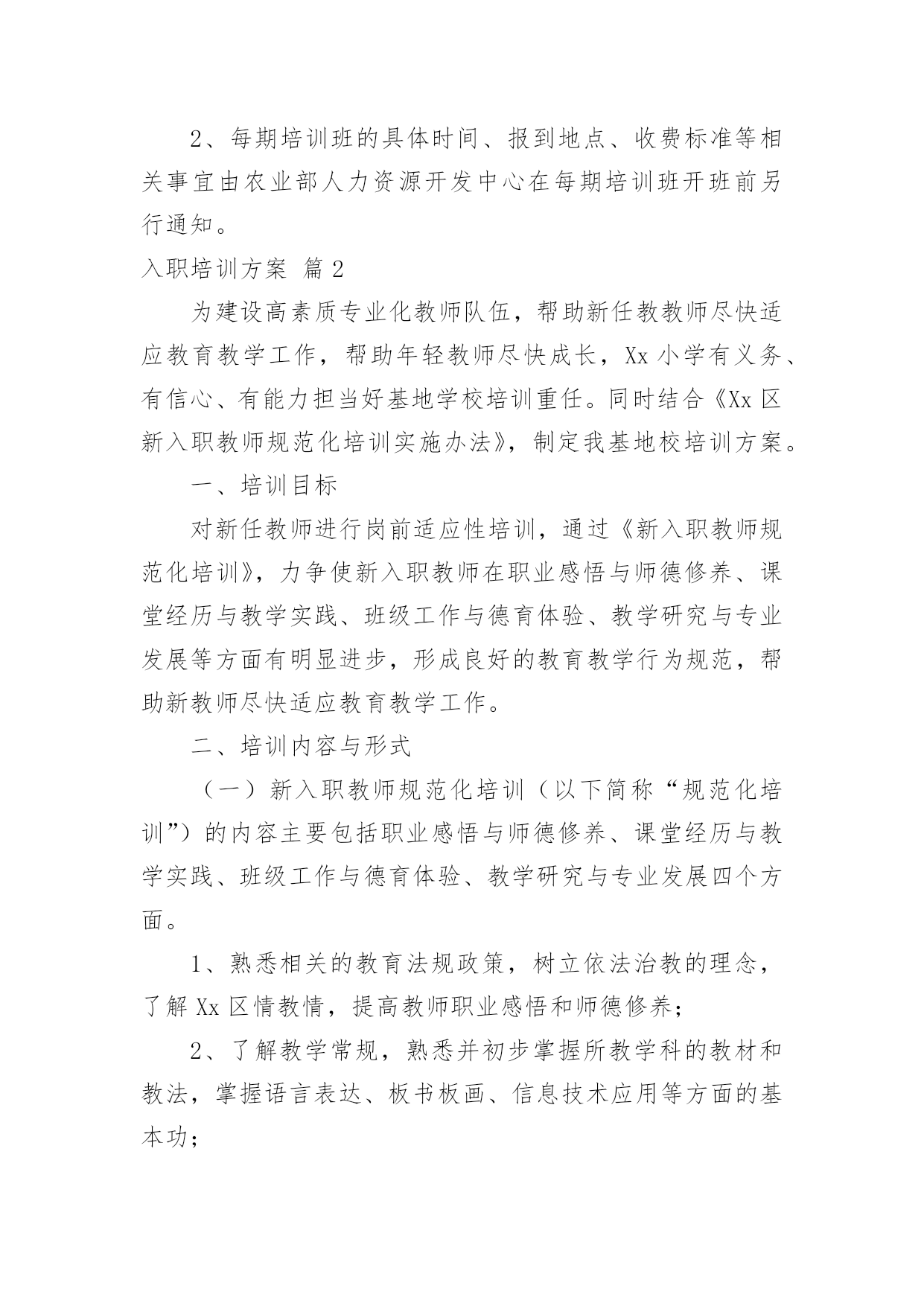 2、每期培训班的具体时间、报到地点、收费标准等相关事宜由农业部人力资源开发中心在每期培训班开班前另行通知。

入职培训方案 篇2

为建设高素质专业化教师队伍，帮助新任教教师尽快适应教育教学工作，帮助年轻教师尽快成长，Xx小学有义务、有信心、有能力担当好基地学校培训重任。同时结合《Xx区新入职教师规范化培训实施办法》，制定我基地校培训方案。

一、培训目标

对新任教师进行岗前适应性培训，通过《新入职教师规范化培训》，力争使新入职教师在职业感悟与师德修养、课堂经历与教学实践、班级工作与德育体验、教学研究与专业发展等方面有明显进步，形成良好的教育教学行为规范，帮助新教师尽快适应教育教学工作。

二、培训内容与形式

（一）新入职教师规范化培训（以下简称“规范化培训”）的内容主要包括职业感悟与师德修养、课堂经历与教学实践、班级工作与德育体验、教学研究与专业发展四个方面。

1、熟悉相关的教育法规政策，树立依法治教的理念，了解Xx区情教情，提高教师职业感悟和师德修养；

2、了解教学常规，熟悉并初步掌握所教学科的教材和教法，掌握语言表达、板书板画、信息技术应用等方面的基本功；